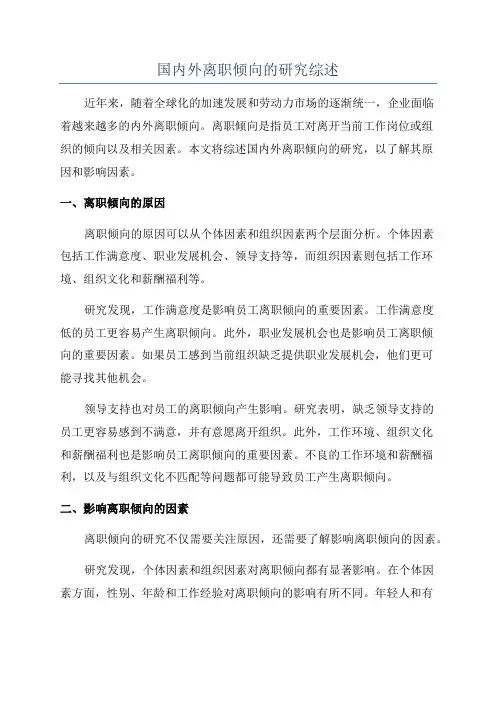 国内外离职倾向的研究综述

近年来，随着全球化的加速发展和劳动力市场的逐渐统一，企业面临着越来越多的内外离职倾向。离职倾向是指员工对离开当前工作岗位或组织的倾向以及相关因素。本文将综述国内外离职倾向的研究，以了解其原因和影响因素。

一、离职倾向的原因

离职倾向的原因可以从个体因素和组织因素两个层面分析。个体因素包括工作满意度、职业发展机会、领导支持等，而组织因素则包括工作环境、组织文化和薪酬福利等。

研究发现，工作满意度是影响员工离职倾向的重要因素。工作满意度低的员工更容易产生离职倾向。此外，职业发展机会也是影响员工离职倾向的重要因素。如果员工感到当前组织缺乏提供职业发展机会，他们更可能寻找其他机会。

领导支持也对员工的离职倾向产生影响。研究表明，缺乏领导支持的员工更容易感到不满意，并有意愿离开组织。此外，工作环境、组织文化和薪酬福利也是影响员工离职倾向的重要因素。不良的工作环境和薪酬福利，以及与组织文化不匹配等问题都可能导致员工产生离职倾向。

二、影响离职倾向的因素

离职倾向的研究不仅需要关注原因，还需要了解影响离职倾向的因素。

研究发现，个体因素和组织因素对离职倾向都有显著影响。在个体因素方面，性别、年龄和工作经验对离职倾向的影响有所不同。年轻人和有